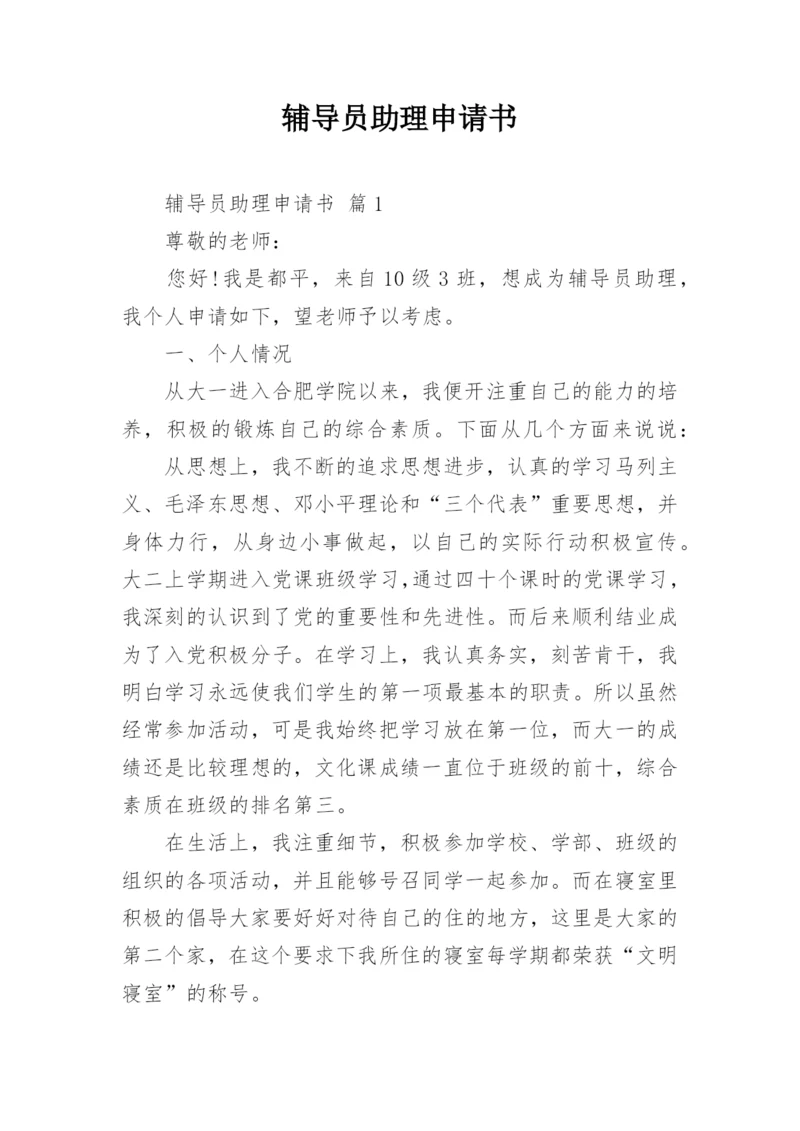 辅导员助理申请书

辅导员助理申请书 篇1

尊敬的老师：

您好！我是都平，来自10级3班，想成为辅导员助理，我个人申请如下，望老师予以考虑。

一、个人情况

从大一进入合肥学院以来，我便开注重自己的能力的培养，积极的锻炼自己的综合素质。下面从几个方面来说说：

从思想上，我不断的追求思想进步，认真的学习马列主义、毛泽东思想、邓小平理论和“三个代表”重要思想，并身体力行，从身边小事做起，以自己的实际行动积极宣传。大二上学期进入党课班级学习，通过四十个课时的党课学习，我深刻的认识到了党的重要性和先进性。而后来顺利结业成为了入党积极分子。在学习上，我认真务实，刻苦肯干，我明白学习永远使我们学生的第一项最基本的职责。所以虽然经常参加活动，可是我始终把学习放在第一位，而大一的成绩还是比较理想的，文化课成绩一直位于班级的前十，综合素质在班级的排名第三。

在生活上，我注重细节，积极参加学校、学部、班级的组织的各项活动，并且能够号召同学一起参加。而在寝室里积极的倡导大家要好好对待自己的住的地方，这里是大家的第二个家，在这个要求下我所住的寝室每学期都荣获“文明寝室”的称号。